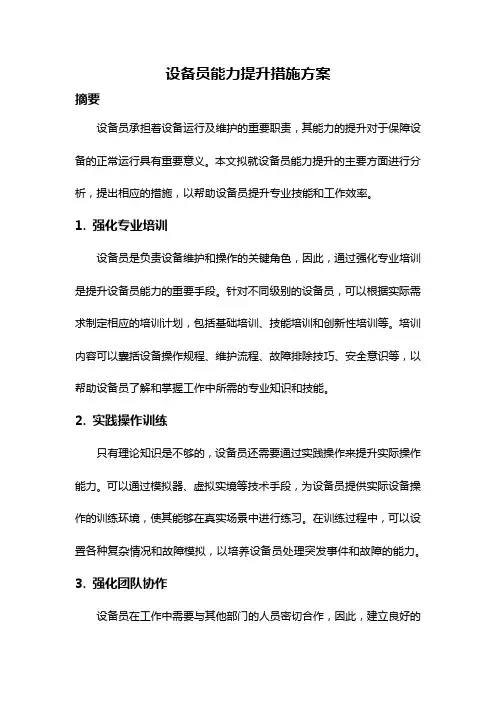 设备员能力提升措施方案

摘要

设备员承担着设备运行及维护的重要职责，其能力的提升对于保障设备的正常运行具有重要意义。本文拟就设备员能力提升的主要方面进行分析，提出相应的措施，以帮助设备员提升专业技能和工作效率。

1. 强化专业培训

设备员是负责设备维护和操作的关键角色，因此，通过强化专业培训是提升设备员能力的重要手段。针对不同级别的设备员，可以根据实际需求制定相应的培训计划，包括基础培训、技能培训和创新性培训等。培训内容可以囊括设备操作规程、维护流程、故障排除技巧、安全意识等，以帮助设备员了解和掌握工作中所需的专业知识和技能。

2. 实践操作训练

只有理论知识是不够的，设备员还需要通过实践操作来提升实际操作能力。可以通过模拟器、虚拟实境等技术手段，为设备员提供实际设备操作的训练环境，使其能够在真实场景中进行练习。在训练过程中，可以设置各种复杂情况和故障模拟，以培养设备员处理突发事件和故障的能力。

3. 强化团队协作

设备员在工作中需要与其他部门的人员密切合作，因此，建立良好的